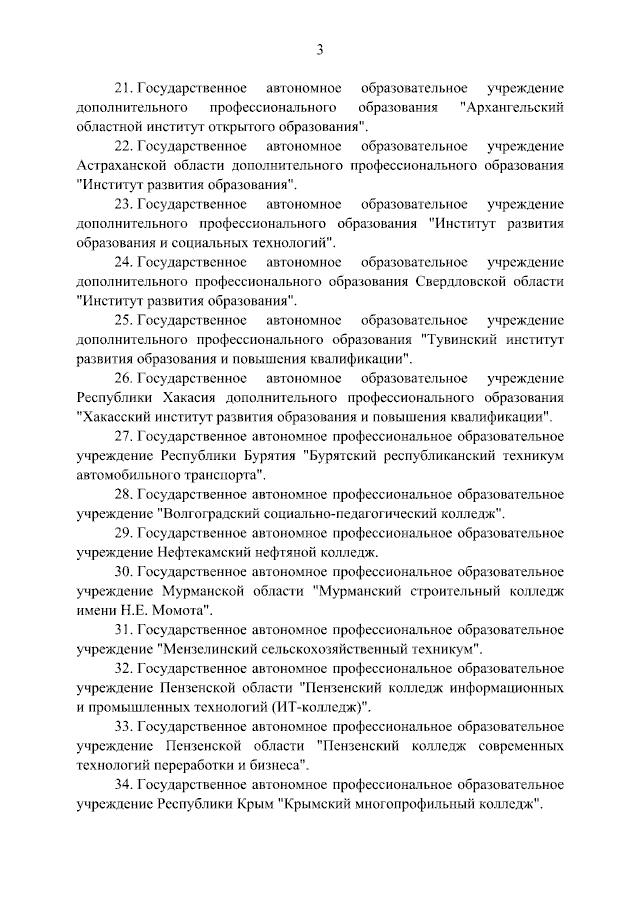 3

21. Государственное автономное образовательное учреждение дополнительного профессионального образования "Архангельский областной институт открытого образования".

22. Государственное автономное образовательное учреждение Астраханской области дополнительного профессионального образования "Институт развития образования".

23. Государственное автономное образовательное учреждение дополнительного профессионального образования "Институт развития образования и социальных технологий".

24. Государственное автономное образовательное учреждение дополнительного профессионального образования Свердловской области "Институт развития образования".

25. Государственное автономное образовательное учреждение дополнительного профессионального образования "Тувинский институт развития образования и повышения квалификации".

26. Государственное автономное образовательное учреждение Республики Хакасия дополнительного профессионального образования "Хакасский институт развития образования и повышения квалификации".

27. Государственное автономное профессиональное образовательное учреждение Республики Бурятия "Бурятский республиканский техникум автомобильного транспорта".

28. Государственное автономное профессиональное образовательное учреждение "Волгоградский социально-педагогический колледж".

29. Государственное автономное профессиональное образовательное учреждение Нефтекамский нефтяной колледж.

30. Государственное автономное профессиональное образовательное учреждение Мурманской области "Мурманский строительный колледж имени Н.Е. Момота".

31. Государственное автономное профессиональное образовательное учреждение "Мензелинский сельскохозяйственный техникум".

32. Государственное автономное профессиональное образовательное учреждение Пензенской области "Пензенский колледж информационных и промышленных технологий (ИТ-колледж)".

33. Государственное автономное профессиональное образовательное учреждение Пензенской области "Пензенский колледж современных технологий переработки и бизнеса".

34. Государственное автономное профессиональное образовательное учреждение Республики Крым "Крымский многопрофильный колледж".